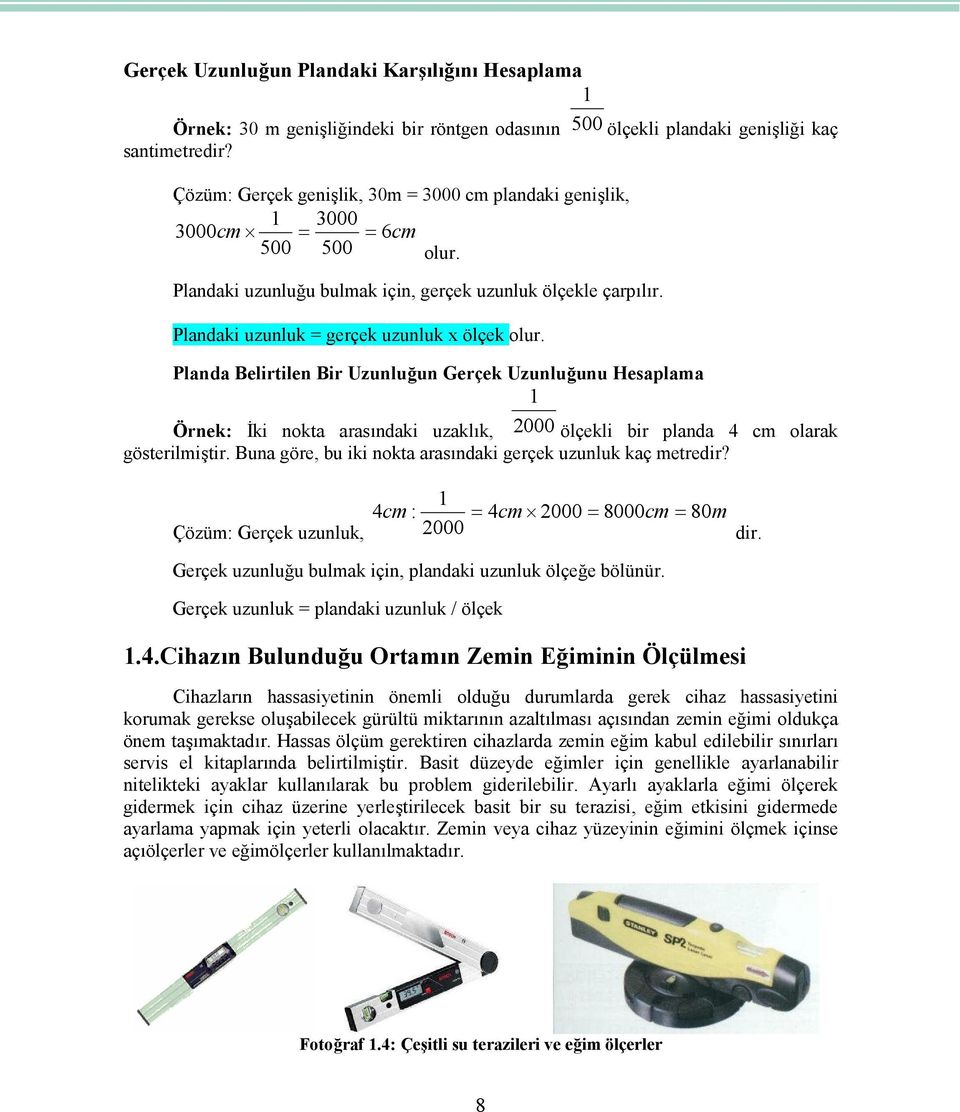 Gerçek Uzunluğun Plandaki Karşılığını Hesaplama

Örnek: 30 m genişliğindeki bir röntgen odasının $\frac{1}{500}$ ölçekli plandaki genişliği kaç santimetredir?

Çözüm: Gerçek genişlik, 30m = 3000 cm plandaki genişlik,

$3000cm \times \frac{1}{500} = \frac{3000}{500} = 6cm$ olur.

Plandaki uzunluğu bulmak için, gerçek uzunluk ölçekle çarpılır.

Plandaki uzunluk = gerçek uzunluk x ölçek olur.

Planda Belirtilen Bir Uzunluğun Gerçek Uzunluğunu Hesaplama

Örnek: İki nokta arasındaki uzaklık, $\frac{1}{2000}$ ölçekli bir planda 4 cm olarak gösterilmiştir. Buna göre, bu iki nokta arasındaki gerçek uzunluk kaç metredir?

Çözüm: Gerçek uzunluk, $4cm : \frac{1}{2000} = 4cm \times 2000 = 8000cm = 80m$ dir.

Gerçek uzunluğu bulmak için, plandaki uzunluk ölçeğe bölünür.

Gerçek uzunluk = plandaki uzunluk / ölçek

1.4.Cihazın Bulunduğu Ortamın Zemin Eğiminin Ölçülmesi

Cihazların hassasiyetinin önemli olduğu durumlarda gerek cihaz hassasiyetini korumak gerekse oluşabilecek gürültü miktarının azaltılması açısından zemin eğimi oldukça önem taşımaktadır. Hassas ölçüm gerektiren cihazlarda zemin eğim kabul edilebilir sınırları servis el kitaplarında belirtilmiştir. Basit düzeyde eğimler için genellikle ayarlanabilir nitelikteki ayaklar kullanılarak bu problem giderilebilir. Ayarlı ayaklarla eğimi ölçerek gidermek için cihaz üzerine yerleştirilecek basit bir su terazisi, eğim etkisini gidermede ayarlama yapmak için yeterli olacaktır. Zemin veya cihaz yüzeyinin eğimini ölçmek içinse açıölçerler ve eğimölçerler kullanılmaktadır.

STANLEY SP2

Fotoğraf 1.4: Çeşitli su terazileri ve eğim ölçerler

8